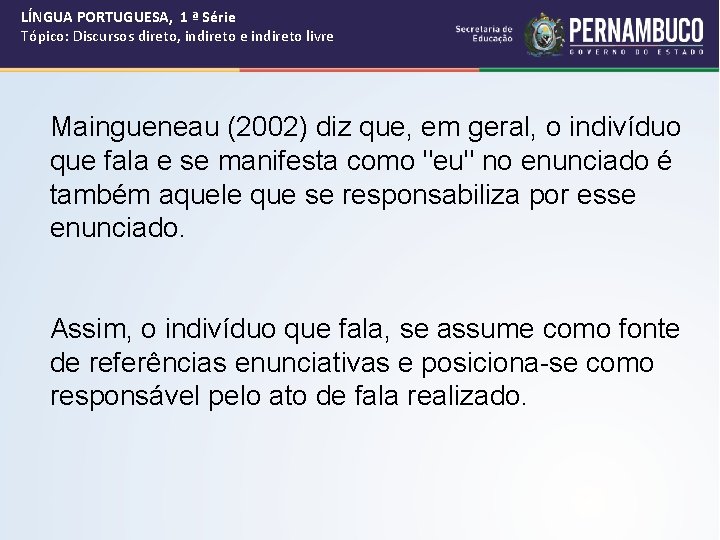 LÍNGUA PORTUGUESA, 1 ª Série
Tópico: Discursos direto, indireto e indireto livre

Secretaria de Educação
PERNAMBUCO
GOVERNO DO ESTADO

Maingueneau (2002) diz que, em geral, o indivíduo que fala e se manifesta como "eu" no enunciado é também aquele que se responsabiliza por esse enunciado.

Assim, o indivíduo que fala, se assume como fonte de referências enunciativas e posiciona-se como responsável pelo ato de fala realizado.